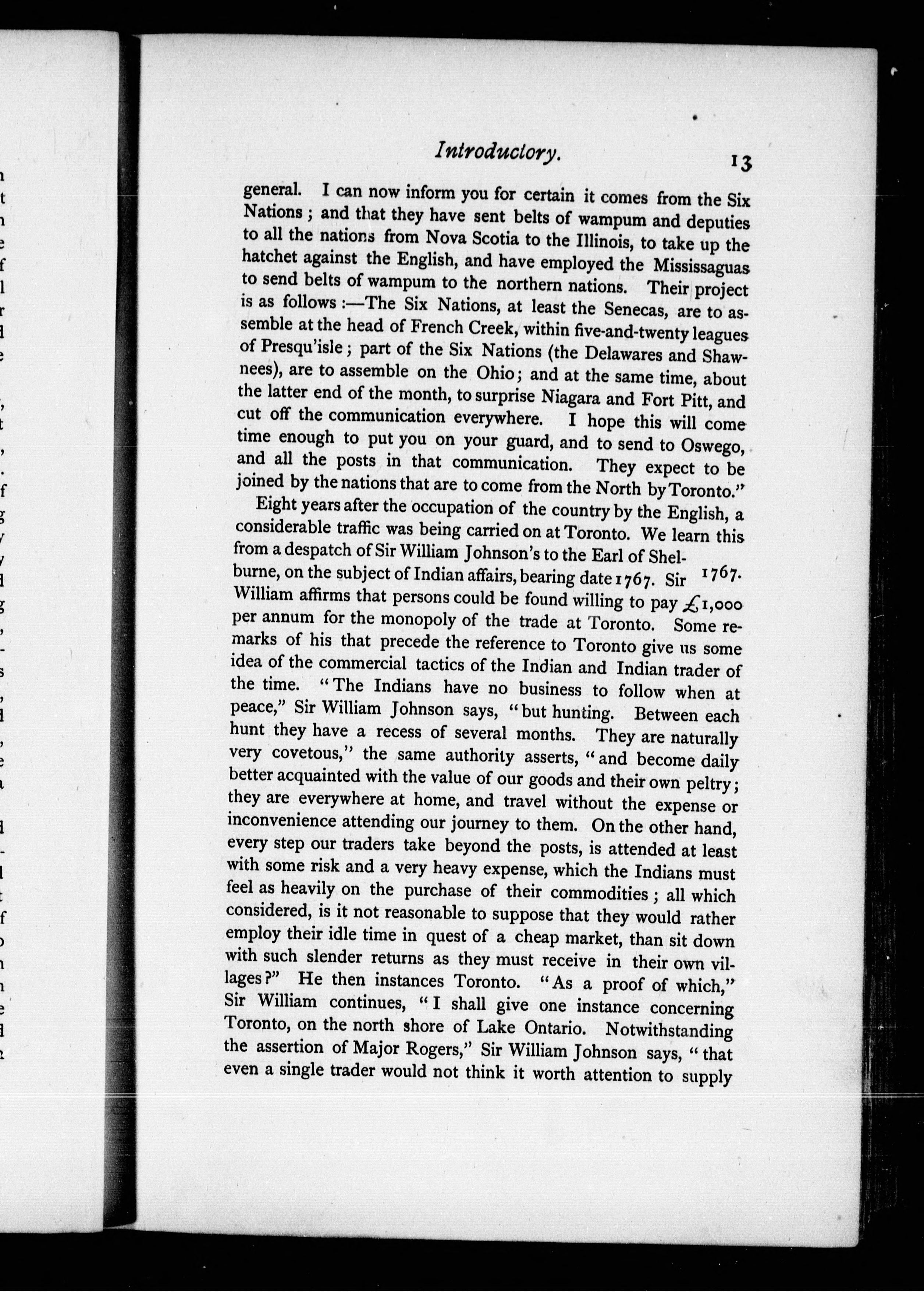 Introductory. 13

general. I can now inform you for certain it comes from the Six Nations; and that they have sent belts of wampum and deputies to all the nations from Nova Scotia to the Illinois, to take up the hatchet against the English, and have employed the Mississaguas to send belts of wampum to the northern nations. Their project is as follows:—The Six Nations, at least the Senecas, are to assemble at the head of French Creek, within five-and-twenty leagues of Presqu'isle; part of the Six Nations (the Delawares and Shawnees), are to assemble on the Ohio; and at the same time, about the latter end of the month, to surprise Niagara and Fort Pitt, and cut off the communication everywhere. I hope this will come time enough to put you on your guard, and to send to Oswego, and all the posts in that communication. They expect to be joined by the nations that are to come from the North by Toronto."

Eight years after the occupation of the country by the English, a considerable traffic was being carried on at Toronto. We learn this from a despatch of Sir William Johnson's to the Earl of Shelburne, on the subject of Indian affairs, bearing date 1767. Sir William affirms that persons could be found willing to pay £1,000 per annum for the monopoly of the trade at Toronto. Some remarks of his that precede the reference to Toronto give us some idea of the commercial tactics of the Indian and Indian trader of the time. "The Indians have no business to follow when at peace," Sir William Johnson says, "but hunting. Between each hunt they have a recess of several months. They are naturally very covetous," the same authority asserts, "and become daily better acquainted with the value of our goods and their own peltry; they are everywhere at home, and travel without the expense or inconvenience attending our journey to them. On the other hand, every step our traders take beyond the posts, is attended at least with some risk and a very heavy expense, which the Indians must feel as heavily on the purchase of their commodities; all which considered, is it not reasonable to suppose that they would rather employ their idle time in quest of a cheap market, than sit down with such slender returns as they must receive in their own villages?" He then instances Toronto. "As a proof of which," Sir William continues, "I shall give one instance concerning Toronto, on the north shore of Lake Ontario. Notwithstanding the assertion of Major Rogers," Sir William Johnson says, "that even a single trader would not think it worth attention to supply

1767.